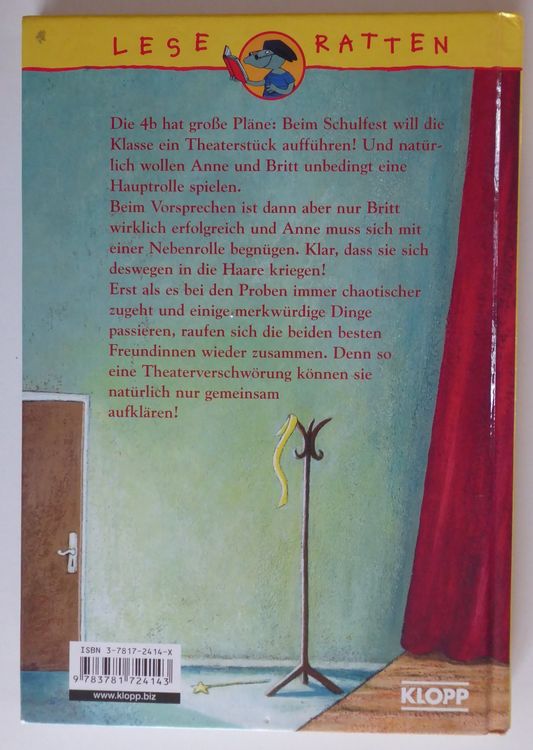 LESE RATTEN

Die 4b hat große Pläne: Beim Schulfest will die Klasse ein Theaterstück aufführen! Und natürlich wollen Anne und Britt unbedingt eine Hauptrolle spielen.
Beim Vorsprechen ist dann aber nur Britt wirklich erfolgreich und Anne muss sich mit einer Nebenrolle begnügen. Klar, dass sie sich deswegen in die Haare kriegen!
Erst als es bei den Proben immer chaotischer zugeht und einige merkwürdige Dinge passieren, raufen sich die beiden besten Freundinnen wieder zusammen. Denn so eine Theaterverschwörung können sie natürlich nur gemeinsam aufklären!

ISBN 3-7817-2414-X
9 783781 724143
www.klopp.biz

KLOPP